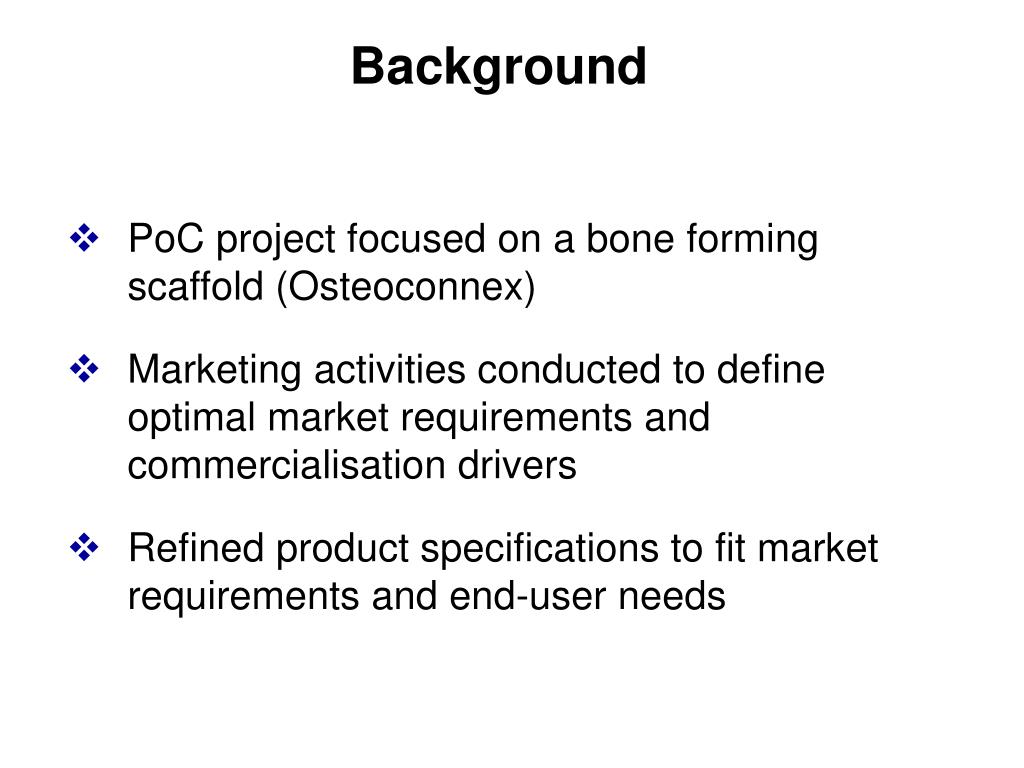 Background

❖ PoC project focused on a bone forming scaffold (Osteoconnex)

❖ Marketing activities conducted to define optimal market requirements and commercialisation drivers

❖ Refined product specifications to fit market requirements and end-user needs